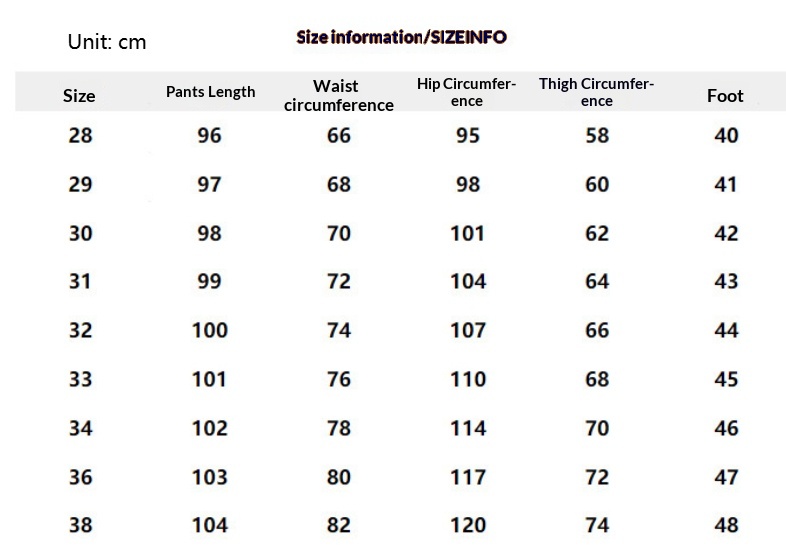 Unit: cm

Size information/SIZEINFO

| Size | Pants Length | Waist circumference | Hip Circumference | Thigh Circumference | Foot |
|---|---|---|---|---|---|
| 28 | 96 | 66 | 95 | 58 | 40 |
| 29 | 97 | 68 | 98 | 60 | 41 |
| 30 | 98 | 70 | 101 | 62 | 42 |
| 31 | 99 | 72 | 104 | 64 | 43 |
| 32 | 100 | 74 | 107 | 66 | 44 |
| 33 | 101 | 76 | 110 | 68 | 45 |
| 34 | 102 | 78 | 114 | 70 | 46 |
| 36 | 103 | 80 | 117 | 72 | 47 |
| 38 | 104 | 82 | 120 | 74 | 48 |